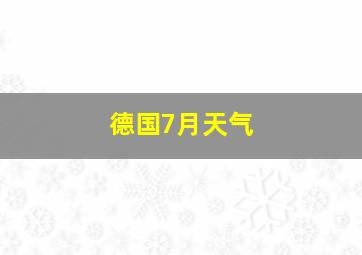 德国7月天气